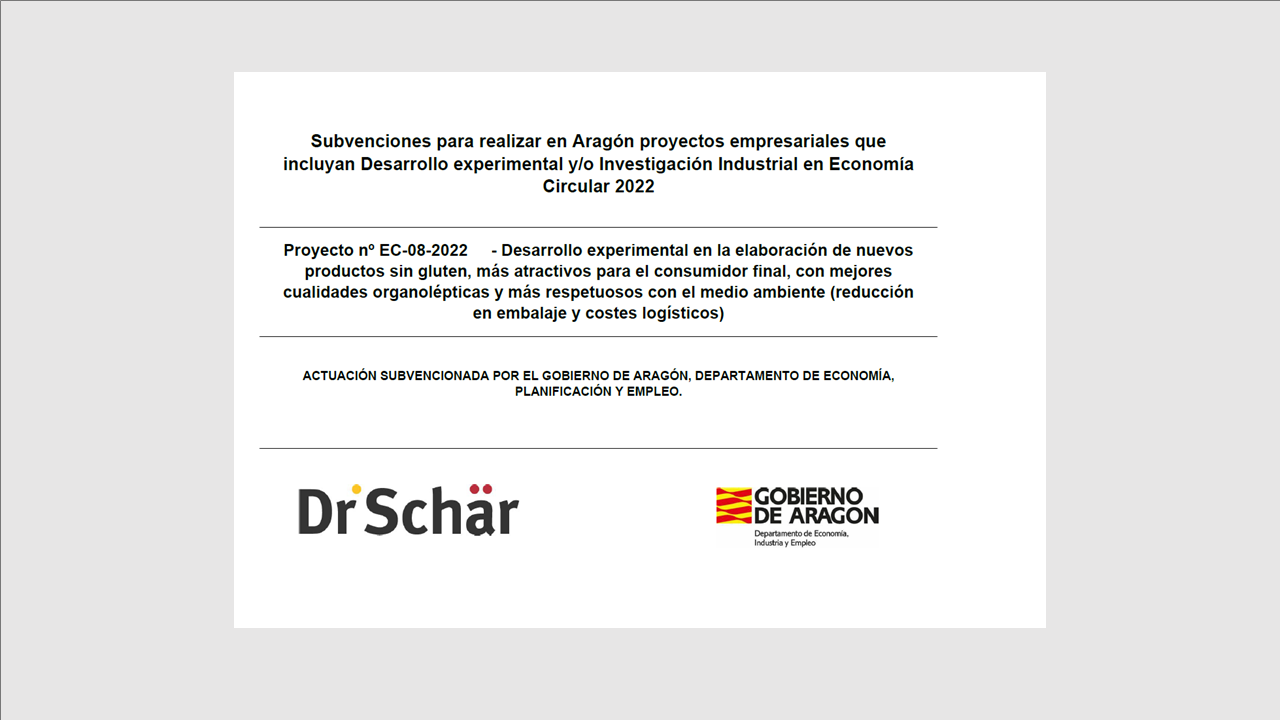 Subvenciones para realizar en Aragón proyectos empresariales que incluyan Desarrollo experimental y/o Investigación Industrial en Economía Circular 2022

Proyecto nº EC-08-2022 - Desarrollo experimental en la elaboración de nuevos productos sin gluten, más atractivos para el consumidor final, con mejores cualidades organolépticas y más respetuosos con el medio ambiente (reducción en embalaje y costes logísticos)

ACTUACIÓN SUBVENCIONADA POR EL GOBIERNO DE ARAGÓN, DEPARTAMENTO DE ECONOMÍA, PLANIFICACIÓN Y EMPLEO.

Dr Schär

GOBIERNO DE ARAGON
Departamento de Economía, Industria y Empleo